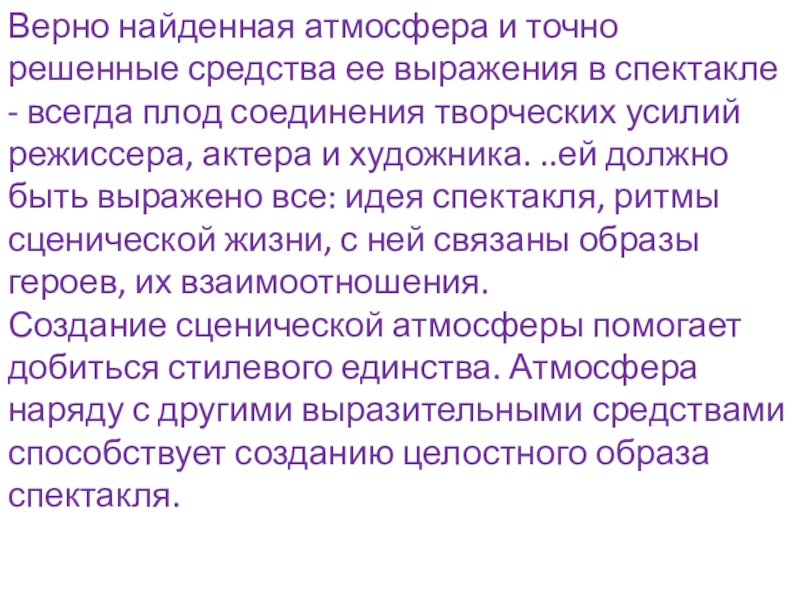 Верно найденная атмосфера и точно решенные средства ее выражения в спектакле - всегда плод соединения творческих усилий режиссера, актера и художника. ..ей должно быть выражено все: идея спектакля, ритмы сценической жизни, с ней связаны образы героев, их взаимоотношения.

Создание сценической атмосферы помогает добиться стилевого единства. Атмосфера наряду с другими выразительными средствами способствует созданию целостного образа спектакля.